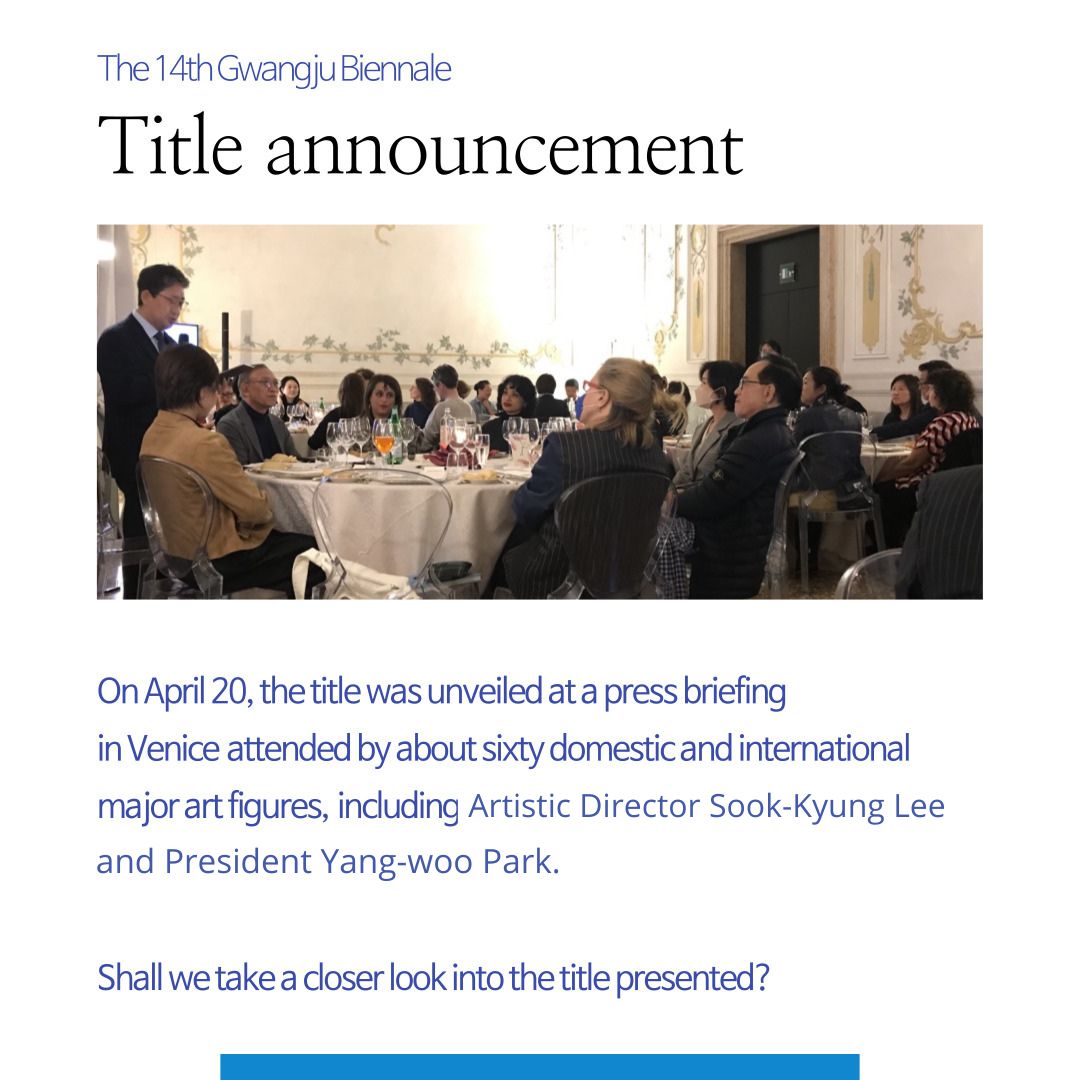 The 14th Gwangju Biennale

Title announcement

On April 20, the title was unveiled at a press briefing in Venice attended by about sixty domestic and international major art figures, including Artistic Director Sook-Kyung Lee and President Yang-woo Park.

Shall we take a closer look into the title presented?